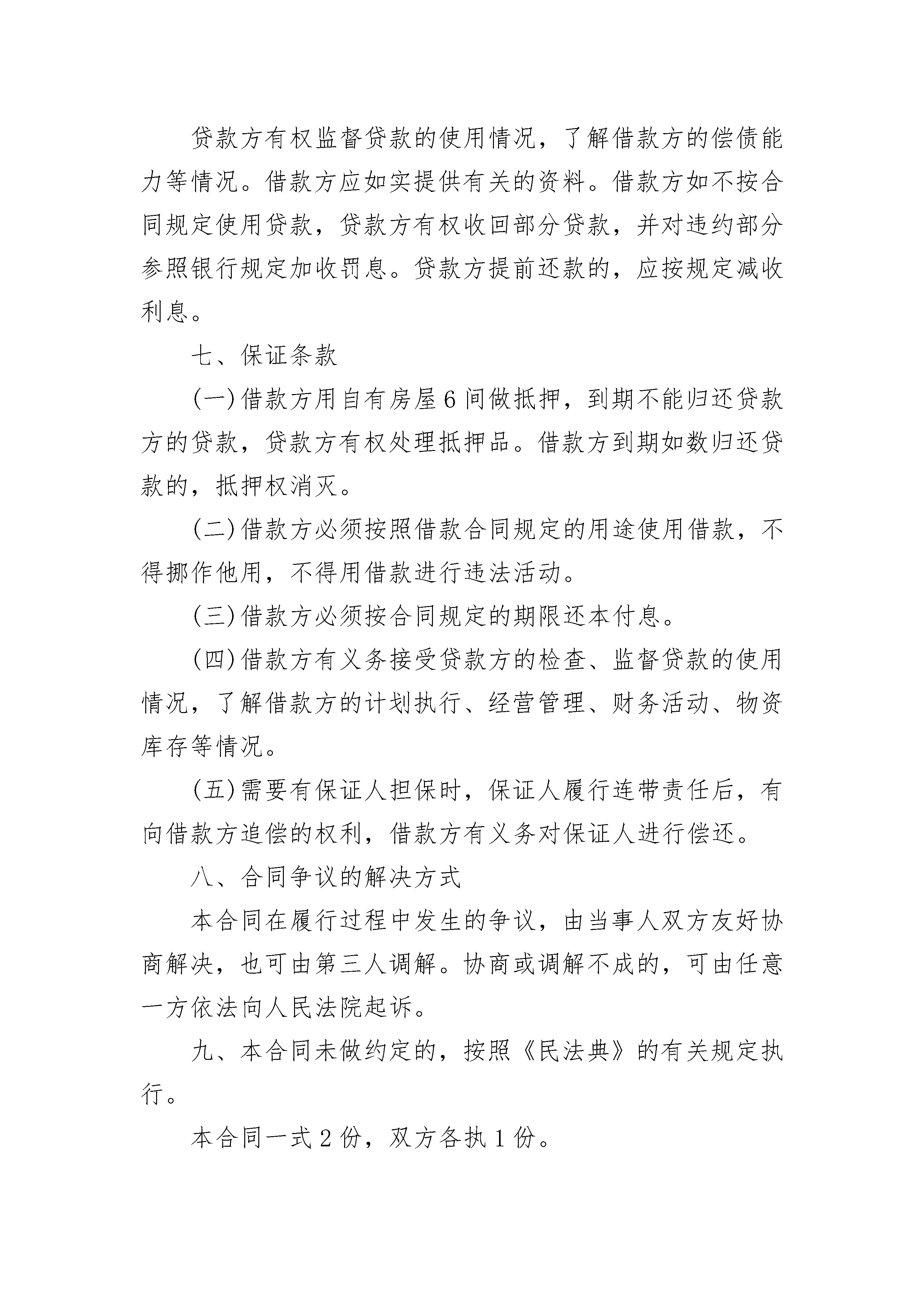 贷款方有权监督贷款的使用情况，了解借款方的偿债能力等情况。借款方应如实提供有关的资料。借款方如不按合同规定使用贷款，贷款方有权收回部分贷款，并对违约部分参照银行规定加收罚息。贷款方提前还款的，应按规定减收利息。

七、保证条款

(一)借款方用自有房屋6间做抵押，到期不能归还贷款方的贷款，贷款方有权处理抵押品。借款方到期如数归还贷款的，抵押权消灭。

(二)借款方必须按照借款合同规定的用途使用借款，不得挪作他用，不得用借款进行违法活动。

(三)借款方必须按合同规定的期限还本付息。

(四)借款方有义务接受贷款方的检查、监督贷款的使用情况，了解借款方的计划执行、经营管理、财务活动、物资库存等情况。

(五)需要有保证人担保时，保证人履行连带责任后，有向借款方追偿的权利，借款方有义务对保证人进行偿还。

八、合同争议的解决方式

本合同在履行过程中发生的争议，由当事人双方友好协商解决，也可由第三人调解。协商或调解不成的，可由任意一方依法向人民法院起诉。

九、本合同未做约定的，按照《民法典》的有关规定执行。

本合同一式2份，双方各执1份。